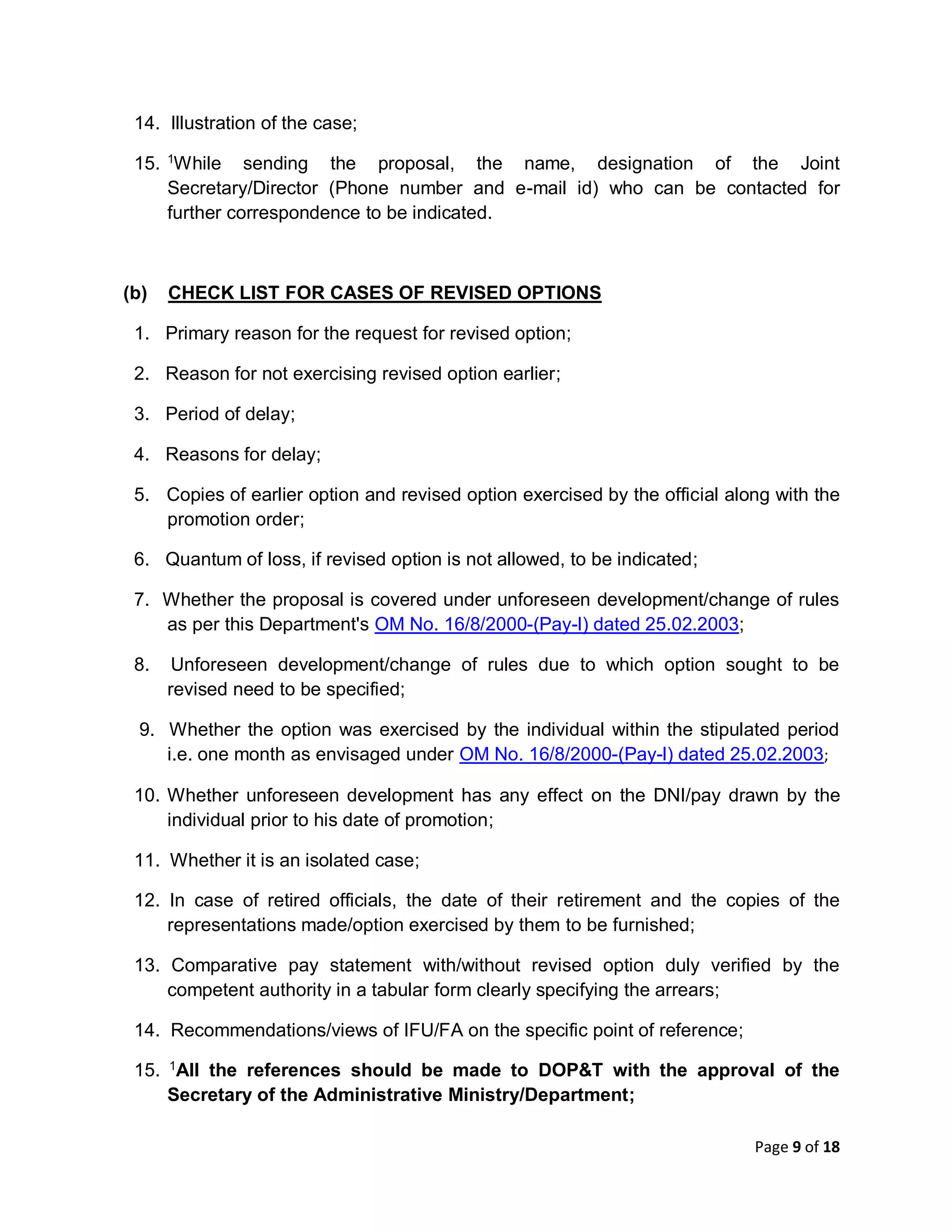 14. Illustration of the case;

15. $^{1}$While sending the proposal, the name, designation of the Joint Secretary/Director (Phone number and e-mail id) who can be contacted for further correspondence to be indicated.

(b) CHECK LIST FOR CASES OF REVISED OPTIONS

1. Primary reason for the request for revised option;

2. Reason for not exercising revised option earlier;

3. Period of delay;

4. Reasons for delay;

5. Copies of earlier option and revised option exercised by the official along with the promotion order;

6. Quantum of loss, if revised option is not allowed, to be indicated;

7. Whether the proposal is covered under unforeseen development/change of rules as per this Department's OM No. 16/8/2000-(Pay-I) dated 25.02.2003;

8. Unforeseen development/change of rules due to which option sought to be revised need to be specified;

9. Whether the option was exercised by the individual within the stipulated period i.e. one month as envisaged under OM No. 16/8/2000-(Pay-I) dated 25.02.2003;

10. Whether unforeseen development has any effect on the DNI/pay drawn by the individual prior to his date of promotion;

11. Whether it is an isolated case;

12. In case of retired officials, the date of their retirement and the copies of the representations made/option exercised by them to be furnished;

13. Comparative pay statement with/without revised option duly verified by the competent authority in a tabular form clearly specifying the arrears;

14. Recommendations/views of IFU/FA on the specific point of reference;

15. $^{1}$All the references should be made to DOP&T with the approval of the Secretary of the Administrative Ministry/Department;

Page 9 of 18